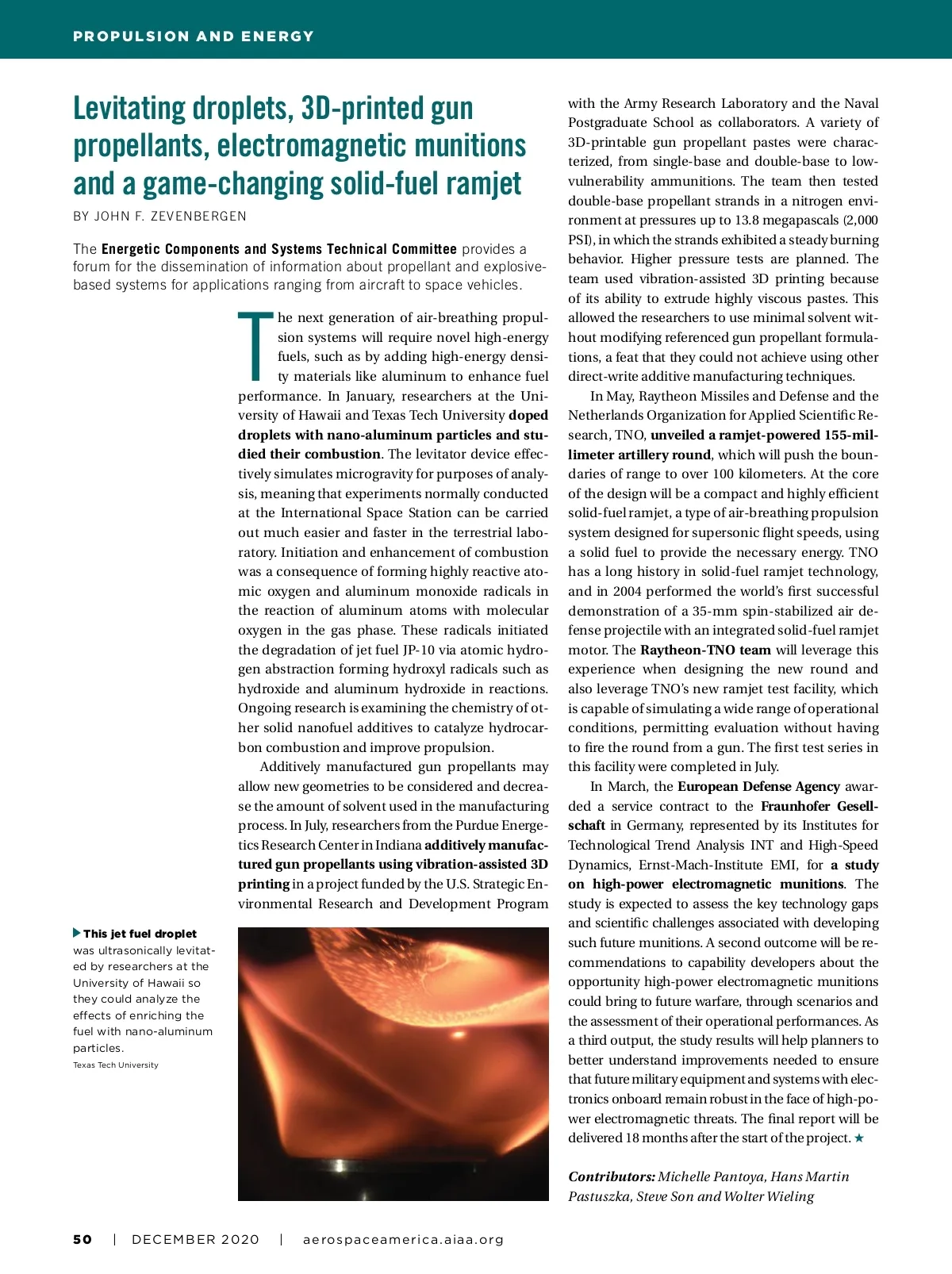 PROPULSION AND ENERGY

Levitating droplets, 3D-printed gun propellants, electromagnetic munitions and a game-changing solid-fuel ramjet

BY JOHN F. ZEVENBERGEN

The Energetic Components and Systems Technical Committee provides a forum for the dissemination of information about propellant and explosive-based systems for applications ranging from aircraft to space vehicles.

The next generation of air-breathing propulsion systems will require novel high-energy fuels, such as by adding high-energy density materials like aluminum to enhance fuel performance. In January, researchers at the University of Hawaii and Texas Tech University doped droplets with nano-aluminum particles and studied their combustion. The levitator device effectively simulates microgravity for purposes of analysis, meaning that experiments normally conducted at the International Space Station can be carried out much easier and faster in the terrestrial laboratory. Initiation and enhancement of combustion was a consequence of forming highly reactive atomic oxygen and aluminum monoxide radicals in the reaction of aluminum atoms with molecular oxygen in the gas phase. These radicals initiated the degradation of jet fuel JP-10 via atomic hydrogen abstraction forming hydroxyl radicals such as hydroxide and aluminum hydroxide in reactions. Ongoing research is examining the chemistry of other solid nanofuel additives to catalyze hydrocarbon combustion and improve propulsion.

Additively manufactured gun propellants may allow new geometries to be considered and decrease the amount of solvent used in the manufacturing process. In July, researchers from the Purdue Energetics Research Center in Indiana additively manufactured gun propellants using vibration-assisted 3D printing in a project funded by the U.S. Strategic Environmental Research and Development Program with the Army Research Laboratory and the Naval Postgraduate School as collaborators. A variety of 3D-printable gun propellant pastes were characterized, from single-base and double-base to low-vulnerability ammunitions. The team then tested double-base propellant strands in a nitrogen environment at pressures up to 13.8 megapascals (2,000 PSI), in which the strands exhibited a steady burning behavior. Higher pressure tests are planned. The team used vibration-assisted 3D printing because of its ability to extrude highly viscous pastes. This allowed the researchers to use minimal solvent without modifying referenced gun propellant formulations, a feat that they could not achieve using other direct-write additive manufacturing techniques.

In May, Raytheon Missiles and Defense and the Netherlands Organization for Applied Scientific Research, TNO, unveiled a ramjet-powered 155-millimeter artillery round, which will push the boundaries of range to over 100 kilometers. At the core of the design will be a compact and highly efficient solid-fuel ramjet, a type of air-breathing propulsion system designed for supersonic flight speeds, using a solid fuel to provide the necessary energy. TNO has a long history in solid-fuel ramjet technology, and in 2004 performed the world's first successful demonstration of a 35-mm spin-stabilized air defense projectile with an integrated solid-fuel ramjet motor. The Raytheon-TNO team will leverage this experience when designing the new round and also leverage TNO's new ramjet test facility, which is capable of simulating a wide range of operational conditions, permitting evaluation without having to fire the round from a gun. The first test series in this facility were completed in July.

In March, the European Defense Agency awarded a service contract to the Fraunhofer Gesellschaft in Germany, represented by its Institutes for Technological Trend Analysis INT and High-Speed Dynamics, Ernst-Mach-Institute EMI, for a study on high-power electromagnetic munitions. The study is expected to assess the key technology gaps and scientific challenges associated with developing such future munitions. A second outcome will be recommendations to capability developers about the opportunity high-power electromagnetic munitions could bring to future warfare, through scenarios and the assessment of their operational performances. As a third output, the study results will help planners to better understand improvements needed to ensure that future military equipment and systems with electronics onboard remain robust in the face of high-power electromagnetic threats. The final report will be delivered 18 months after the start of the project. ★

Contributors: Michelle Pantoya, Hans Martin Pastuszka, Steve Son and Wolter Wieling

This jet fuel droplet was ultrasonically levitated by researchers at the University of Hawaii so they could analyze the effects of enriching the fuel with nano-aluminum particles.
Texas Tech University

50 | DECEMBER 2020 | aerospaceamerica.aiaa.org